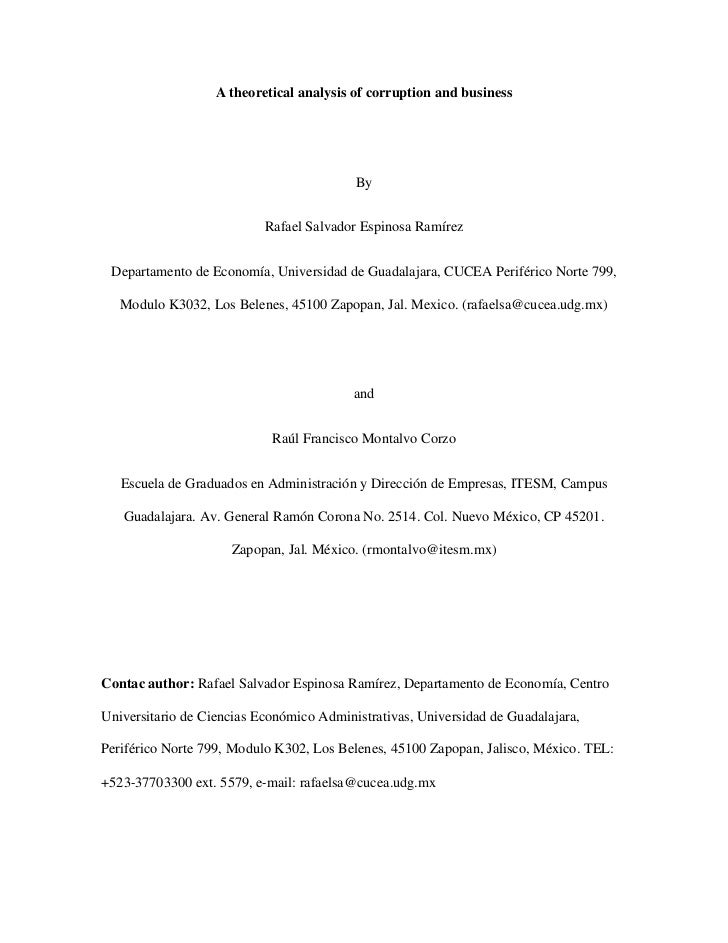 A theoretical analysis of corruption and business

By

Rafael Salvador Espinosa Ramírez

Departamento de Economía, Universidad de Guadalajara, CUCEA Periférico Norte 799, Modulo K3032, Los Belenes, 45100 Zapopan, Jal. Mexico. (rafaelsa@cucea.udg.mx)

and

Raúl Francisco Montalvo Corzo

Escuela de Graduados en Administración y Dirección de Empresas, ITESM, Campus Guadalajara. Av. General Ramón Corona No. 2514. Col. Nuevo México, CP 45201. Zapopan, Jal. México. (rmontalvo@itesm.mx)

Contac author: Rafael Salvador Espinosa Ramírez, Departamento de Economía, Centro Universitario de Ciencias Económico Administrativas, Universidad de Guadalajara, Periférico Norte 799, Modulo K302, Los Belenes, 45100 Zapopan, Jalisco, México. TEL: +523-37703300 ext. 5579, e-mail: rafaelsa@cucea.udg.mx